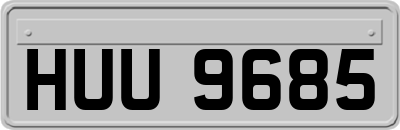 HUU 9685